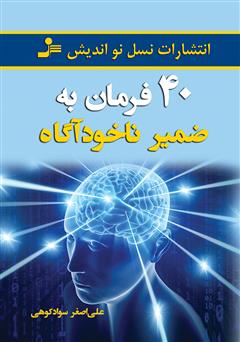 انتشارات نسل نو اندیش

۴۰ فرمان به
ضمیر ناخودآگاه

علی‌اصغر سوادکوهی